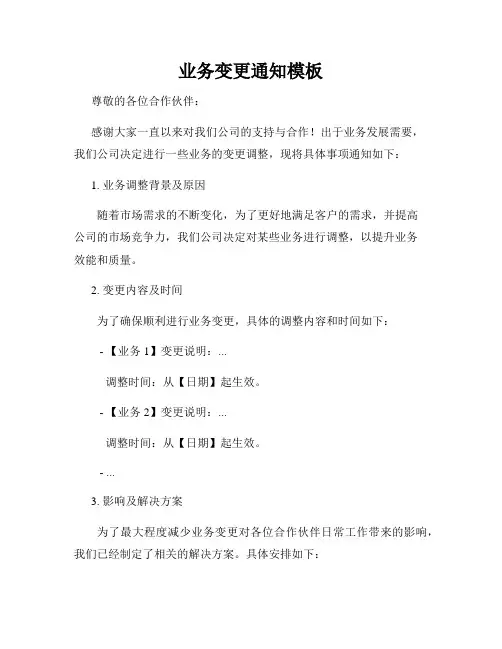 业务变更通知模板

尊敬的各位合作伙伴：

感谢大家一直以来对我们公司的支持与合作！出于业务发展需要，我们公司决定进行一些业务的变更调整，现将具体事项通知如下：

1. 业务调整背景及原因

随着市场需求的不断变化，为了更好地满足客户的需求，并提高公司的市场竞争力，我们公司决定对某些业务进行调整，以提升业务效能和质量。

2. 变更内容及时间

为了确保顺利进行业务变更，具体的调整内容和时间如下：

- 【业务 1】变更说明：...

调整时间：从【日期】起生效。

- 【业务 2】变更说明：...

调整时间：从【日期】起生效。

- ...

3. 影响及解决方案

为了最大程度减少业务变更对各位合作伙伴日常工作带来的影响，我们已经制定了相关的解决方案。具体安排如下：